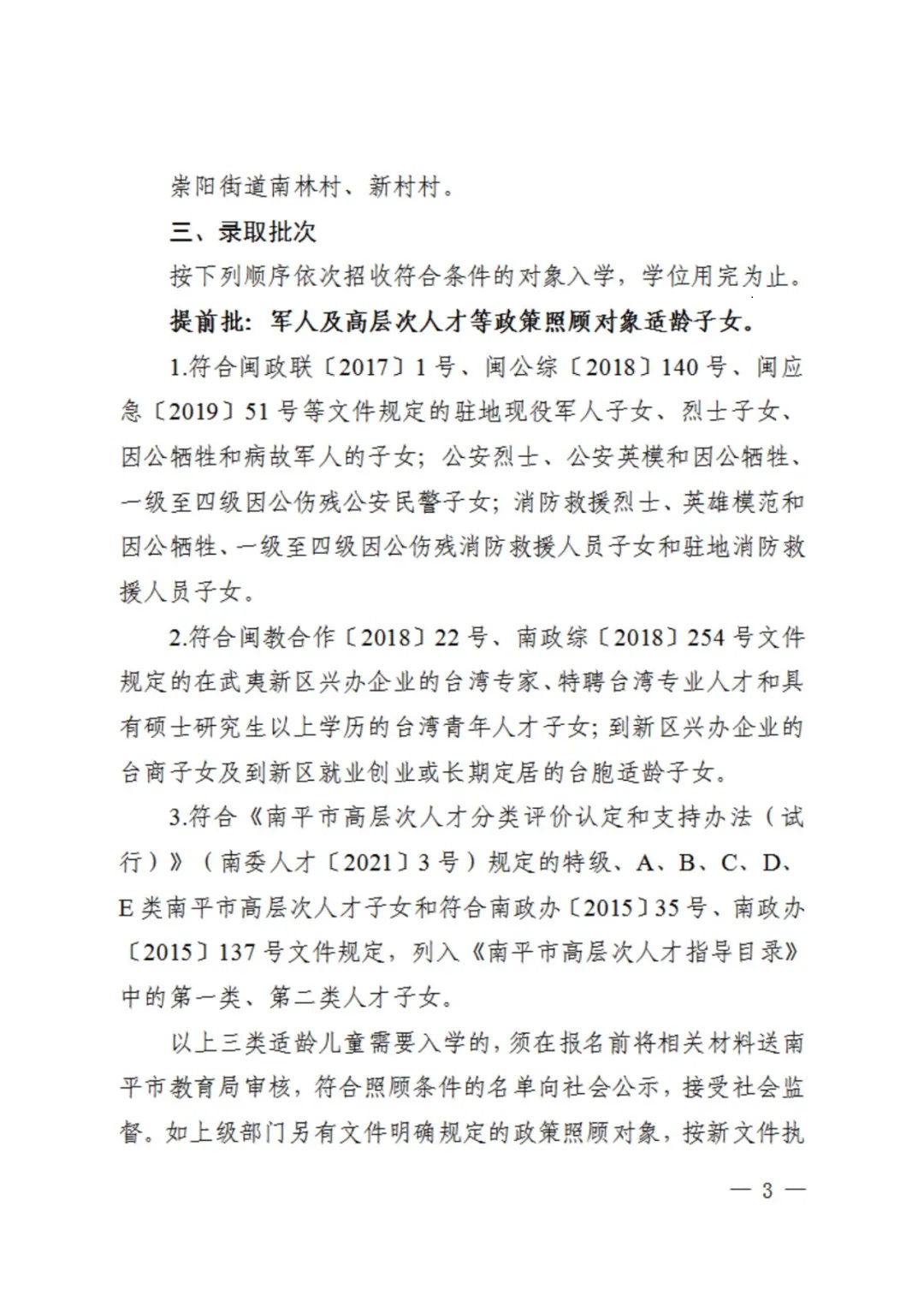 崇阳街道南林村、新村村。

三、录取批次

按下列顺序依次招收符合条件的对象入学，学位用完为止。

提前批：军人及高层次人才等政策照顾对象适龄子女。

1.符合闽政联〔2017〕1号、闽公综〔2018〕140号、闽应急〔2019〕51号等文件规定的驻地现役军人子女、烈士子女、因公牺牲和病故军人的子女；公安烈士、公安英模和因公牺牲、一级至四级因公伤残公安民警子女；消防救援烈士、英雄模范和因公牺牲、一级至四级因公伤残消防救援人员子女和驻地消防救援人员子女。

2.符合闽教合作〔2018〕22号、南政综〔2018〕254号文件规定的在武夷新区兴办企业的台湾专家、特聘台湾专业人才和具有硕士研究生以上学历的台湾青年人才子女；到新区兴办企业的台商子女及到新区就业创业或长期定居的台胞适龄子女。

3.符合《南平市高层次人才分类评价认定和支持办法（试行）》（南委人才〔2021〕3号）规定的特级、A、B、C、D、E类南平市高层次人才子女和符合南政办〔2015〕35号、南政办〔2015〕137号文件规定，列入《南平市高层次人才指导目录》中的第一类、第二类人才子女。

以上三类适龄儿童需要入学的，须在报名前将相关材料送南平市教育局审核，符合照顾条件的名单向社会公示，接受社会监督。如上级部门另有文件明确规定的政策照顾对象，按新文件执

— 3 —